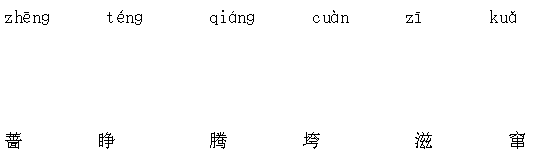 zhēng　　téng　　qiáng　　cuàn　　zī　　kuǎ

蔷　　睁　　腾　　垮　　滋　　窜